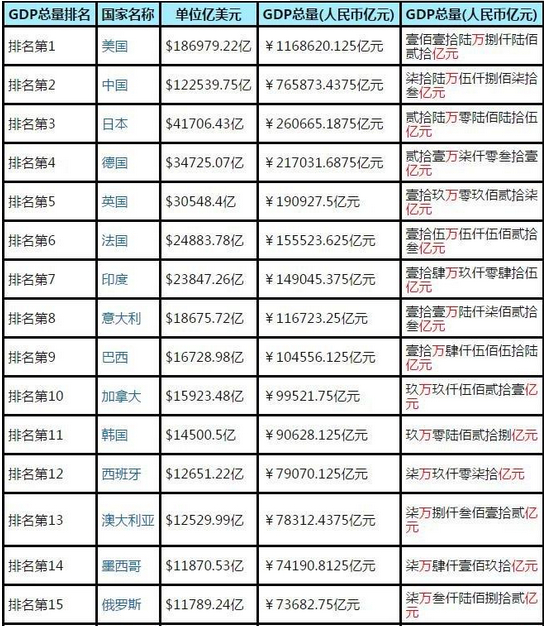 | GDP总量排名 | 国家名称 | 单位亿美元 | GDP总量(人民币亿元) | GDP总量(人民币亿元) |
|---|---|---|---|---|
| 排名第1 | 美国 | \$186979.22亿 | ¥1168620.125亿元 | 壹佰壹拾陆万捌仟陆佰贰拾亿元 |
| 排名第2 | 中国 | \$122539.75亿 | ¥765873.4375亿元 | 柒拾陆万伍仟捌佰柒拾叁亿元 |
| 排名第3 | 日本 | \$41706.43亿 | ¥260665.1875亿元 | 贰拾陆万零陆佰陆拾伍亿元 |
| 排名第4 | 德国 | \$34725.07亿 | ¥217031.6875亿元 | 贰拾壹万柒仟零叁拾壹亿元 |
| 排名第5 | 英国 | \$30548.4亿 | ¥190927.5亿元 | 壹拾玖万零玖佰贰拾柒亿元 |
| 排名第6 | 法国 | \$24883.78亿 | ¥155523.625亿元 | 壹拾伍万伍仟伍佰贰拾叁亿元 |
| 排名第7 | 印度 | \$23847.26亿 | ¥149045.375亿元 | 壹拾肆万玖仟零肆拾伍亿元 |
| 排名第8 | 意大利 | \$18675.72亿 | ¥116723.25亿元 | 壹拾壹万陆仟柒佰贰拾叁亿元 |
| 排名第9 | 巴西 | \$16728.98亿 | ¥104556.125亿元 | 壹拾万肆仟伍佰伍拾陆亿元 |
| 排名第10 | 加拿大 | \$15923.48亿 | ¥99521.75亿元 | 玖万玖仟伍佰贰拾壹亿元 |
| 排名第11 | 韩国 | \$14500.5亿 | ¥90628.125亿元 | 玖万零陆佰贰拾捌亿元 |
| 排名第12 | 西班牙 | \$12651.22亿 | ¥79070.125亿元 | 柒万玖仟零柒拾亿元 |
| 排名第13 | 澳大利亚 | \$12529.99亿 | ¥78312.4375亿元 | 柒万捌仟叁佰壹拾贰亿元 |
| 排名第14 | 墨西哥 | \$11870.53亿 | ¥74190.8125亿元 | 柒万肆仟壹佰玖拾亿元 |
| 排名第15 | 俄罗斯 | \$11789.24亿 | ¥73682.75亿元 | 柒万叁仟陆佰捌拾贰亿元 |